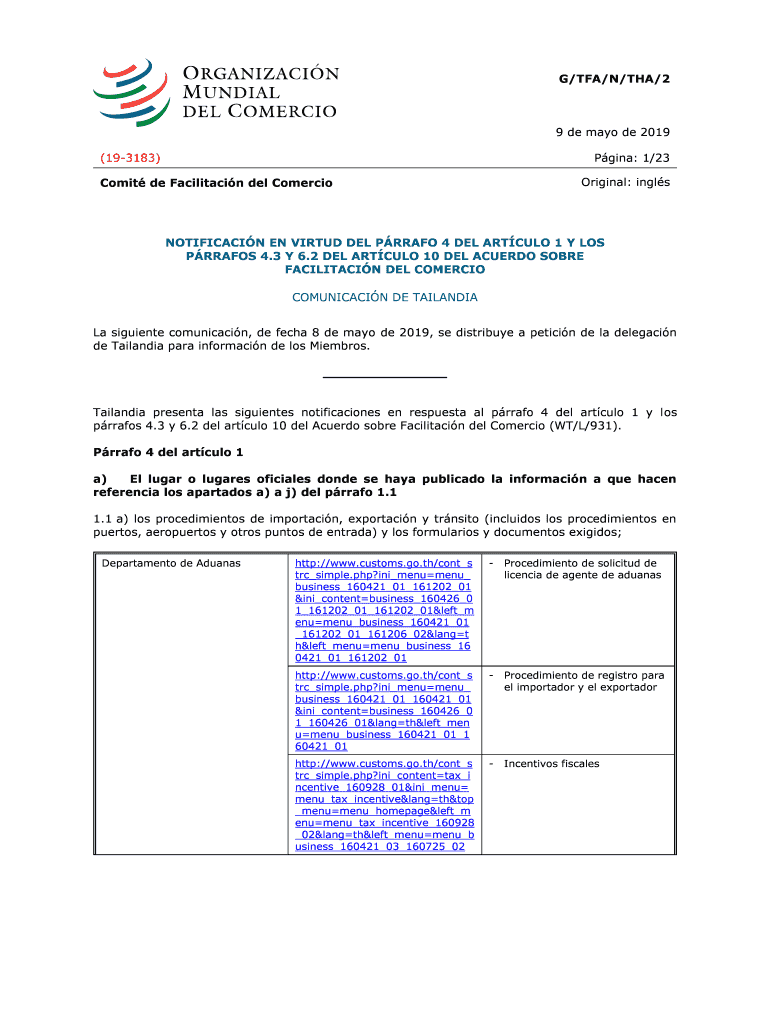 ORGANIZACIÓN MUNDIAL DEL COMERCIO

G/TFA/N/THA/2

9 de mayo de 2019

(19-3183)

Página: 1/23

Comité de Facilitación del Comercio

Original: inglés

NOTIFICACIÓN EN VIRTUD DEL PÁRRAFO 4 DEL ARTÍCULO 1 Y LOS PÁRRAFOS 4.3 Y 6.2 DEL ARTÍCULO 10 DEL ACUERDO SOBRE FACILITACIÓN DEL COMERCIO

COMUNICACIÓN DE TAILANDIA

La siguiente comunicación, de fecha 8 de mayo de 2019, se distribuye a petición de la delegación de Tailandia para información de los Miembros.

Tailandia presenta las siguientes notificaciones en respuesta al párrafo 4 del artículo 1 y los párrafos 4.3 y 6.2 del artículo 10 del Acuerdo sobre Facilitación del Comercio (WT/L/931).

Párrafo 4 del artículo 1

a) El lugar o lugares oficiales donde se haya publicado la información a que hacen referencia los apartados a) a j) del párrafo 1.1

1.1 a) los procedimientos de importación, exportación y tránsito (incluidos los procedimientos en puertos, aeropuertos y otros puntos de entrada) y los formularios y documentos exigidos;

| Departamento de Aduanas | http://www.customs.go.th/cont_strc_simple.php?ini_menu=menu_business_160421_01_161202_01&ini_content=business_160426_01_161202_01_161202_01&left_menu=menu_business_160421_01_161202_01_161206_02&lang=th&left_menu=menu_business_160421_01_161202_01 | - Procedimiento de solicitud de licencia de agente de aduanas |
|---|---|---|
| | http://www.customs.go.th/cont_strc_simple.php?ini_menu=menu_business_160421_01_160421_01&ini_content=business_160426_01_160426_01&lang=th&left_menu=menu_business_160421_01_160421_01 | - Procedimiento de registro para el importador y el exportador |
| | http://www.customs.go.th/cont_strc_simple.php?ini_content=tax_incentive_160928_01&ini_menu=menu_tax_incentive&lang=th&top_menu=menu_homepage&left_menu=menu_tax_incentive_160928_02&lang=th&left_menu=menu_business_160421_03_160725_02 | - Incentivos fiscales |